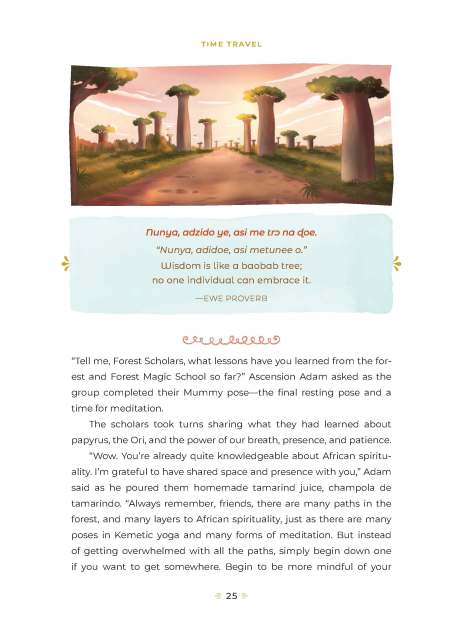 TIME TRAVEL

Nunya, adzido ye, asi me trɔ na ɖoe.

"Nunya, adidoe, asi metunee o."

Wisdom is like a baobab tree;

no one individual can embrace it.

—EWE PROVERB

"Tell me, Forest Scholars, what lessons have you learned from the forest and Forest Magic School so far?" Ascension Adam asked as the group completed their Mummy pose—the final resting pose and a time for meditation.

The scholars took turns sharing what they had learned about papyrus, the Ori, and the power of our breath, presence, and patience.

"Wow. You're already quite knowledgeable about African spirituality. I'm grateful to have shared space and presence with you," Adam said as he poured them homemade tamarind juice, champola de tamarindo. "Always remember, friends, there are many paths in the forest, and many layers to African spirituality, just as there are many poses in Kemetic yoga and many forms of meditation. But instead of getting overwhelmed with all the paths, simply begin down one if you want to get somewhere. Begin to be more mindful of your

25